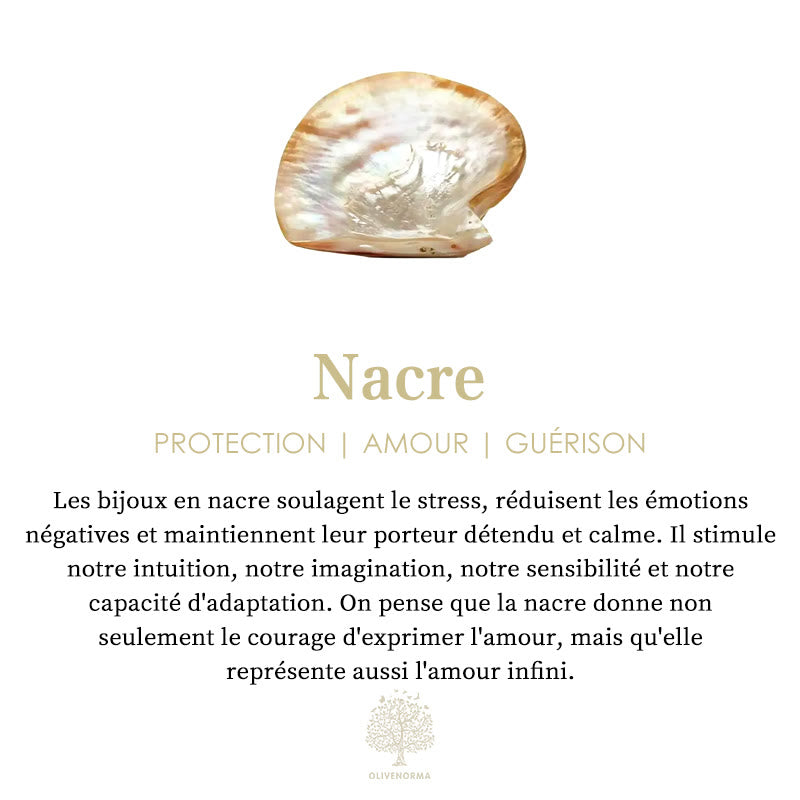 Nacre

PROTECTION | AMOUR | GUÉRISON

Les bijoux en nacre soulagent le stress, réduisent les émotions négatives et maintiennent leur porteur détendu et calme. Il stimule notre intuition, notre imagination, notre sensibilité et notre capacité d'adaptation. On pense que la nacre donne non seulement le courage d'exprimer l'amour, mais qu'elle représente aussi l'amour infini.

OLIVENORMA